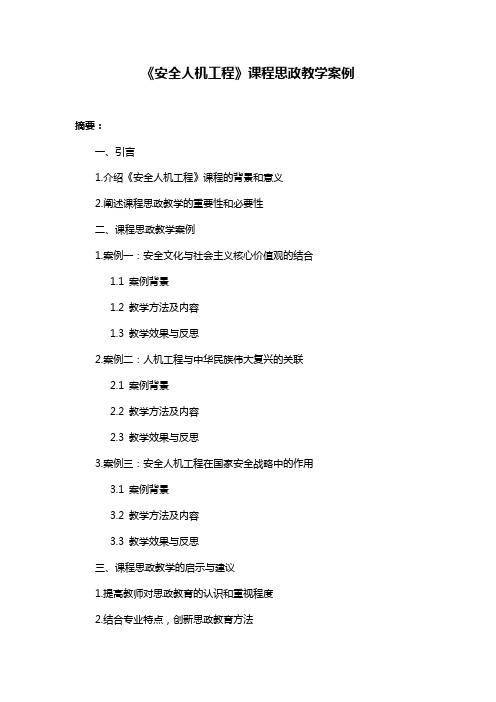 《安全人机工程》课程思政教学案例

摘要：

一、引言

1.介绍《安全人机工程》课程的背景和意义

2.阐述课程思政教学的重要性和必要性

二、课程思政教学案例

1.案例一：安全文化与社会主义核心价值观的结合

1.1 案例背景

1.2 教学方法及内容

1.3 教学效果与反思

2.案例二：人机工程与中华民族伟大复兴的关联

2.1 案例背景

2.2 教学方法及内容

2.3 教学效果与反思

3.案例三：安全人机工程在国家安全战略中的作用

3.1 案例背景

3.2 教学方法及内容

3.3 教学效果与反思

三、课程思政教学的启示与建议

1.提高教师对思政教育的认识和重视程度

2.结合专业特点，创新思政教育方法